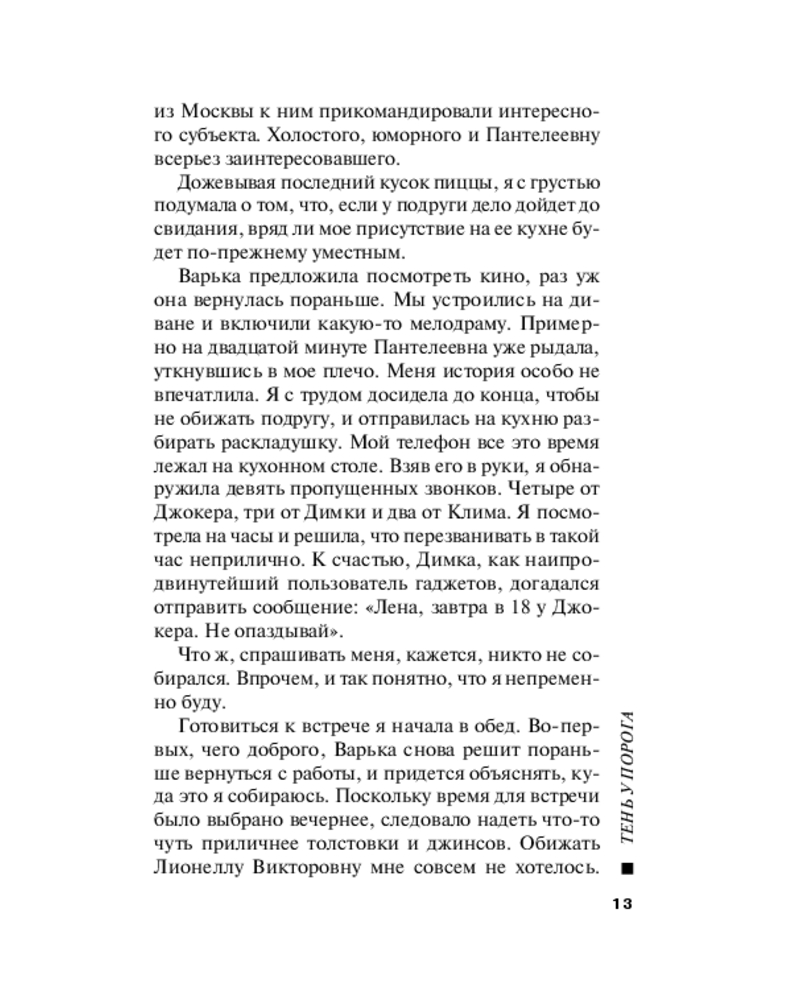 из Москвы к ним прикомандировали интересного субъекта. Холостого, юморного и Пантелеевну всерьез заинтересовавшего.

Дожевывая последний кусок пиццы, я с грустью подумала о том, что, если у подруги дело дойдет до свидания, вряд ли мое присутствие на ее кухне будет по-прежнему уместным.

Варька предложила посмотреть кино, раз уж она вернулась пораньше. Мы устроились на диване и включили какую-то мелодраму. Примерно на двадцатой минуте Пантелеевна уже рыдала, уткнувшись в мое плечо. Меня история особо не впечатлила. Я с трудом досидела до конца, чтобы не обижать подругу, и отправилась на кухню разбирать раскладушку. Мой телефон все это время лежал на кухонном столе. Взяв его в руки, я обнаружила девять пропущенных звонков. Четыре от Джокера, три от Димки и два от Клима. Я посмотрела на часы и решила, что перезванивать в такой час неприлично. К счастью, Димка, как наипродвинутейший пользователь гаджетов, догадался отправить сообщение: «Лена, завтра в 18 у Джокера. Не опаздывай».

Что ж, спрашивать меня, кажется, никто не собирался. Впрочем, и так понятно, что я непременно буду.

Готовиться к встрече я начала в обед. Во-первых, чего доброго, Варька снова решит пораньше вернуться с работы, и придется объяснять, куда это я собираюсь. Поскольку время для встречи было выбрано вечернее, следовало надеть что-то чуть приличнее толстовки и джинсов. Обижать Лионеллу Викторовну мне совсем не хотелось.

ТЕНЬ У ПОРОГА

13